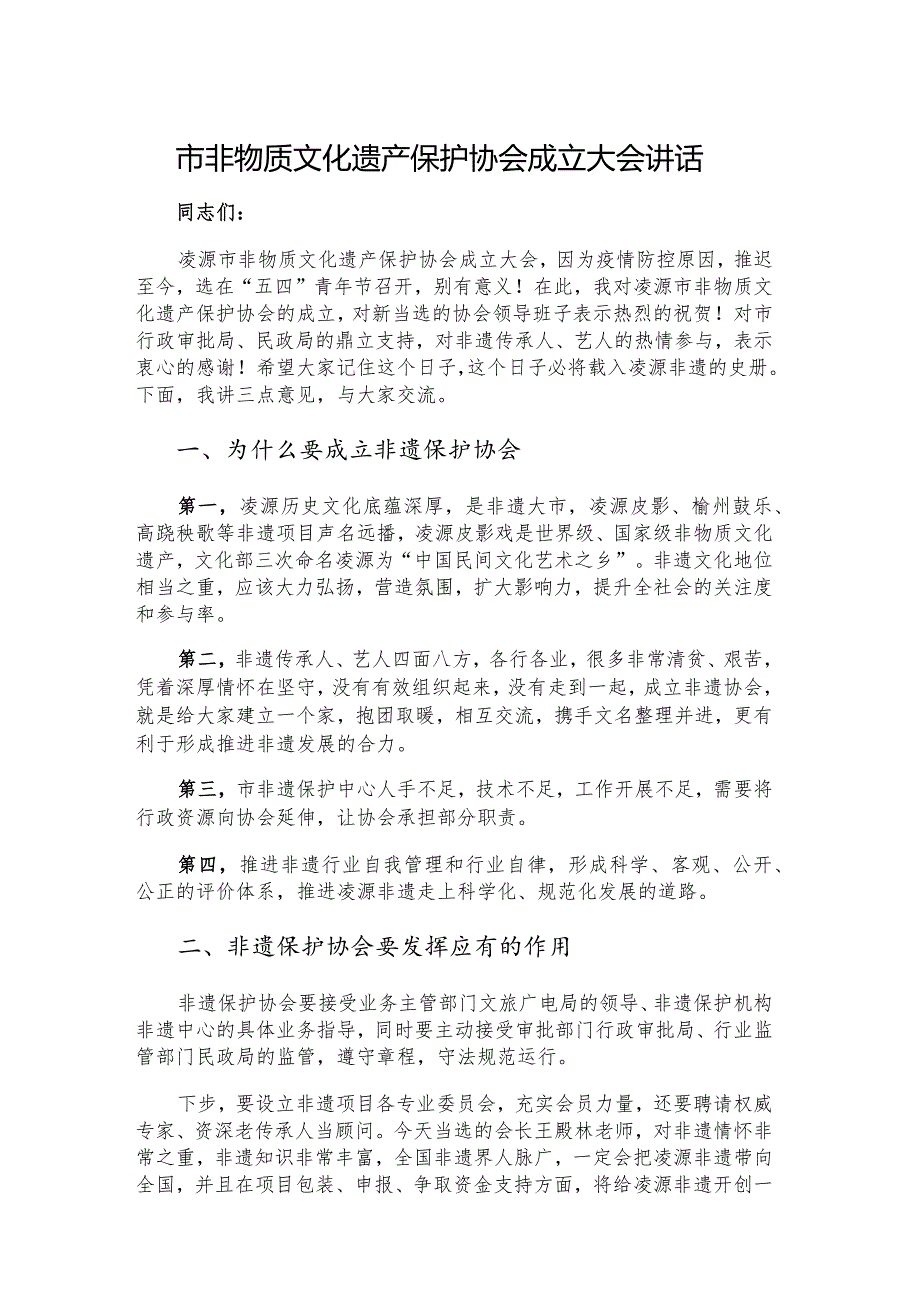 市非物质文化遗产保护协会成立大会讲话

同志们：

凌源市非物质文化遗产保护协会成立大会，因为疫情防控原因，推迟至今，选在“五四”青年节召开，别有意义！在此，我对凌源市非物质文化遗产保护协会的成立，对新当选的协会领导班子表示热烈的祝贺！对市行政审批局、民政局的鼎立支持，对非遗传承人、艺人的热情参与，表示衷心的感谢！希望大家记住这个日子，这个日子必将载入凌源非遗的史册。下面，我讲三点意见，与大家交流。

一、为什么要成立非遗保护协会

第一，凌源历史文化底蕴深厚，是非遗大市，凌源皮影、榆州鼓乐、高跷秧歌等非遗项目声名远播，凌源皮影戏是世界级、国家级非物质文化遗产，文化部三次命名凌源为“中国民间文化艺术之乡”。非遗文化地位相当之重，应该大力弘扬，营造氛围，扩大影响力，提升全社会的关注度和参与率。

第二，非遗传承人、艺人四面八方，各行各业，很多非常清贫、艰苦，凭着深厚情怀在坚守，没有有效组织起来，没有走到一起，成立非遗协会，就是给大家建立一个家，抱团取暖，相互交流，携手文名整理并进，更有利于形成推进非遗发展的合力。

第三，市非遗保护中心人手不足，技术不足，工作开展不足，需要将行政资源向协会延伸，让协会承担部分职责。

第四，推进非遗行业自我管理和行业自律，形成科学、客观、公开、公正的评价体系，推进凌源非遗走上科学化、规范化发展的道路。

二、非遗保护协会要发挥应有的作用

非遗保护协会要接受业务主管部门文旅广电局的领导、非遗保护机构非遗中心的具体业务指导，同时要主动接受审批部门行政审批局、行业监管部门民政局的监管，遵守章程，守法规范运行。

下步，要设立非遗项目各专业委员会，充实会员力量，还要聘请权威专家、资深老传承人当顾问。今天当选的会长王殿林老师，对非遗情怀非常之重，非遗知识非常丰富，全国非遗界人脉广，一定会把凌源非遗带向全国，并且在项目包装、申报、争取资金支持方面，将给凌源非遗开创一